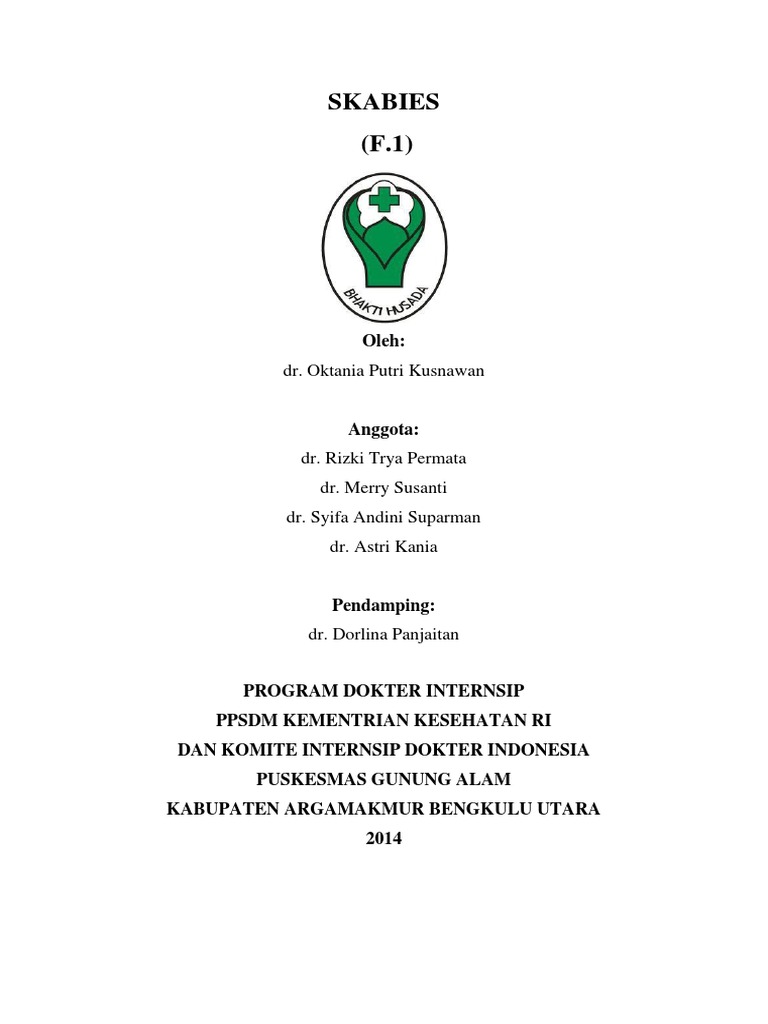 SKABIES
(F.1)

BHAKTI HUSADA

Oleh:
dr. Oktania Putri Kusnawan

Anggota:
dr. Rizki Trya Permata
dr. Merry Susanti
dr. Syifa Andini Suparman
dr. Astri Kania

Pendamping:
dr. Dorlina Panjaitan

PROGRAM DOKTER INTERNSIP
PPSDM KEMENTRIAN KESEHATAN RI
DAN KOMITE INTERNSIP DOKTER INDONESIA
PUSKESMAS GUNUNG ALAM
KABUPATEN ARGAMAKMUR BENGKULU UTARA
2014